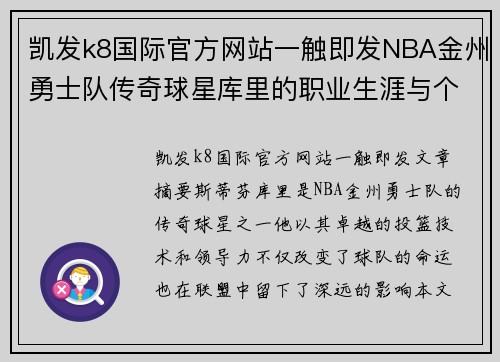 凯发k8国际官方网站一触即发NBA金州勇士队传奇球星库里的职业生涯与个

凯发k8国际官方网站一触即发文章摘要斯蒂芬库里是NBA金州勇士队的传奇球星之一他以其卓越的投篮技术和领导力不仅改变了球队的命运也在联盟中留下了深远的影响本文